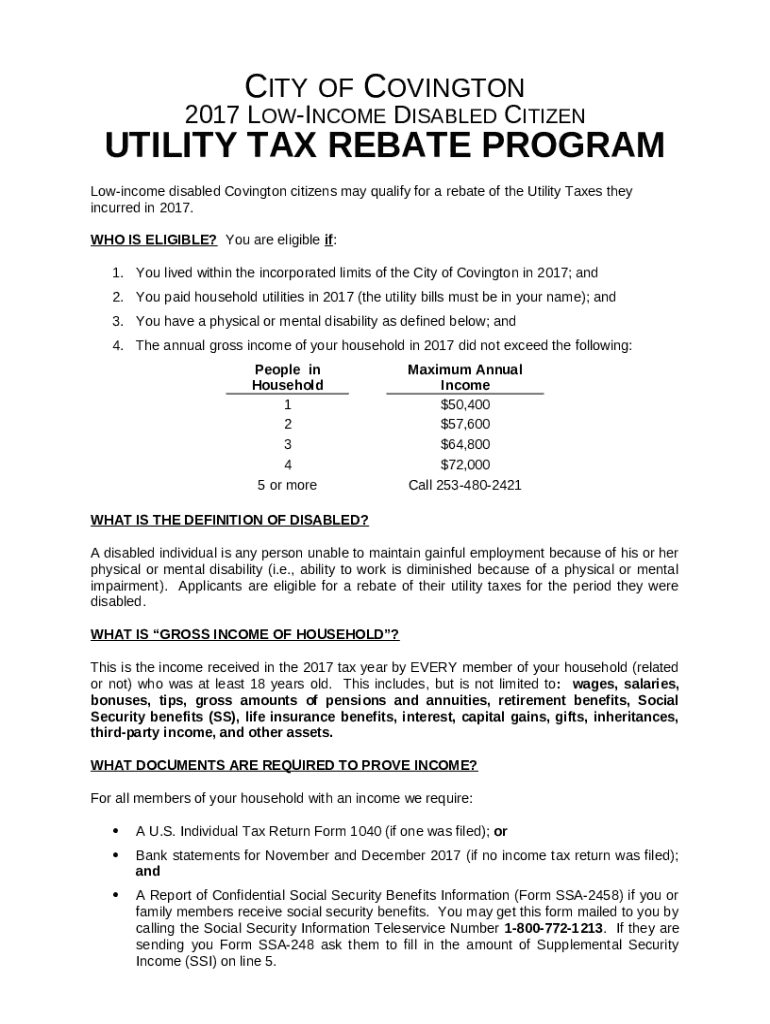 CITY OF COVINGTON
2017 LOW-INCOME DISABLED CITIZEN
UTILITY TAX REBATE PROGRAM

Low-income disabled Covington citizens may qualify for a rebate of the Utility Taxes they incurred in 2017.

WHO IS ELIGIBLE? You are eligible if:

1. You lived within the incorporated limits of the City of Covington in 2017; and
2. You paid household utilities in 2017 (the utility bills must be in your name); and
3. You have a physical or mental disability as defined below; and
4. The annual gross income of your household in 2017 did not exceed the following:

| People in Household | Maximum Annual Income |
|---|---|
| 1 | $50,400 |
| 2 | $57,600 |
| 3 | $64,800 |
| 4 | $72,000 |
| 5 or more | Call 253-480-2421 |

WHAT IS THE DEFINITION OF DISABLED?

A disabled individual is any person unable to maintain gainful employment because of his or her physical or mental disability (i.e., ability to work is diminished because of a physical or mental impairment). Applicants are eligible for a rebate of their utility taxes for the period they were disabled.

WHAT IS “GROSS INCOME OF HOUSEHOLD”?

This is the income received in the 2017 tax year by EVERY member of your household (related or not) who was at least 18 years old. This includes, but is not limited to: wages, salaries, bonuses, tips, gross amounts of pensions and annuities, retirement benefits, Social Security benefits (SS), life insurance benefits, interest, capital gains, gifts, inheritances, third-party income, and other assets.

WHAT DOCUMENTS ARE REQUIRED TO PROVE INCOME?

For all members of your household with an income we require:

• A U.S. Individual Tax Return Form 1040 (if one was filed); or
• Bank statements for November and December 2017 (if no income tax return was filed); and
• A Report of Confidential Social Security Benefits Information (Form SSA-2458) if you or family members receive social security benefits. You may get this form mailed to you by calling the Social Security Information Teleservice Number 1-800-772-1213. If they are sending you Form SSA-248 ask them to fill in the amount of Supplemental Security Income (SSI) on line 5.